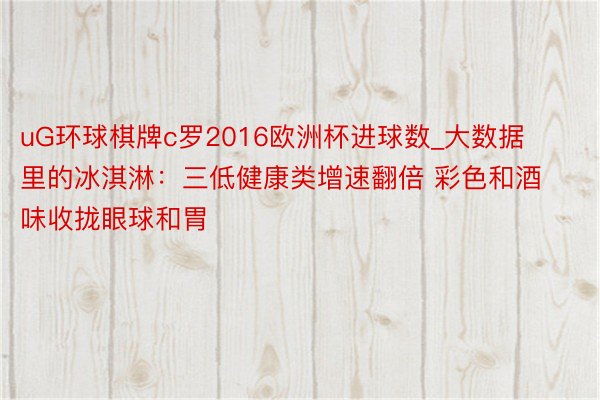 uG环球棋牌c罗2016欧洲杯进球数_大数据里的冰淇淋：三低健康类增速翻倍 彩色和酒味收拢眼球和胃